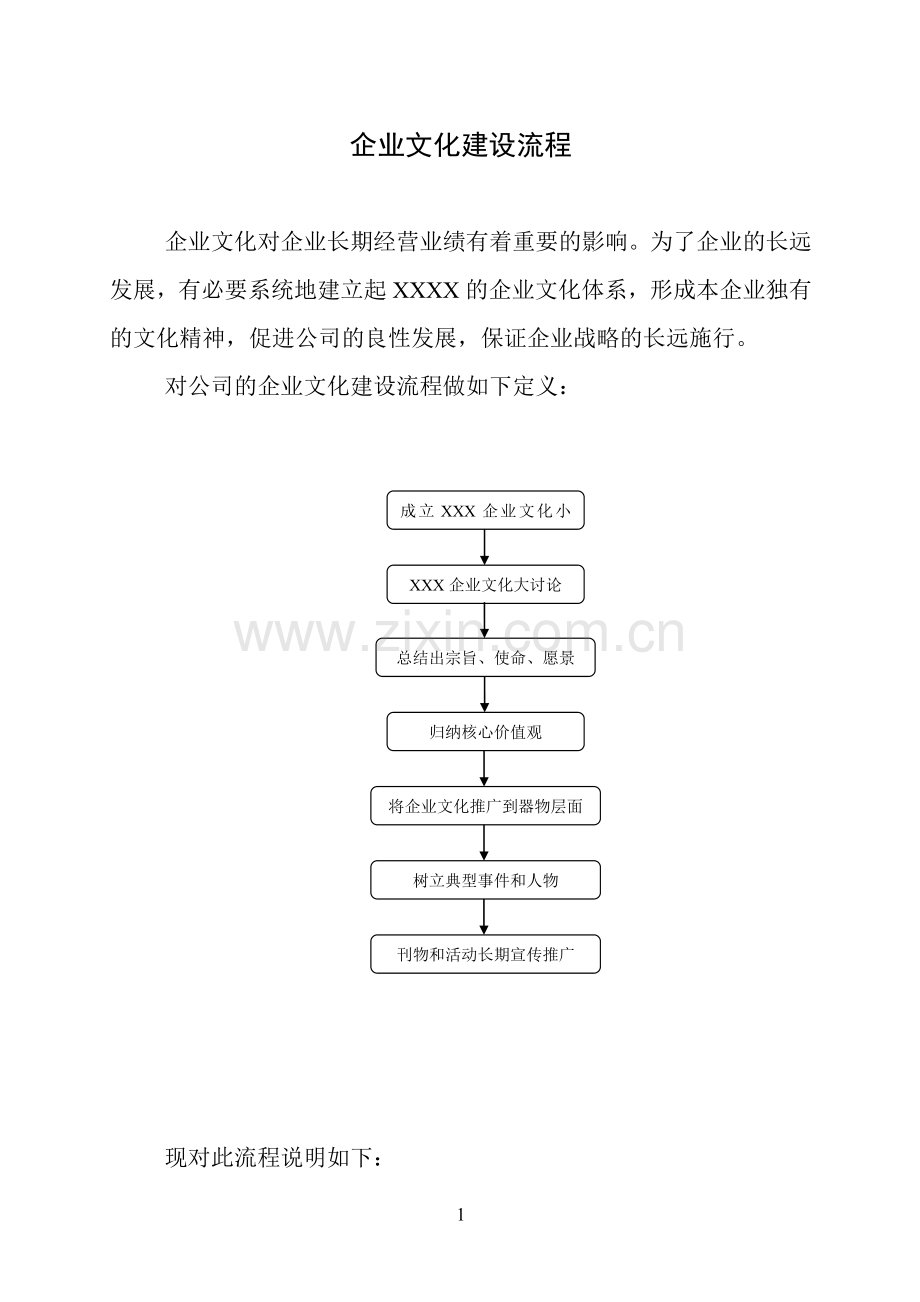 企业文化建设流程

企业文化对企业长期经营业绩有着重要的影响。为了企业的长远发展，有必要系统地建立起XXXX的企业文化体系，形成本企业独有的文化精神，促进公司的良性发展，保证企业战略的长远施行。

对公司的企业文化建设流程做如下定义：

成立XXX企业文化小

XXX企业文化大讨论

总结出宗旨、使命、愿景

归纳核心价值观

将企业文化推广到器物层面

树立典型事件和人物

刊物和活动长期宣传推广

现对此流程说明如下：

1

www.zixin.com.cn